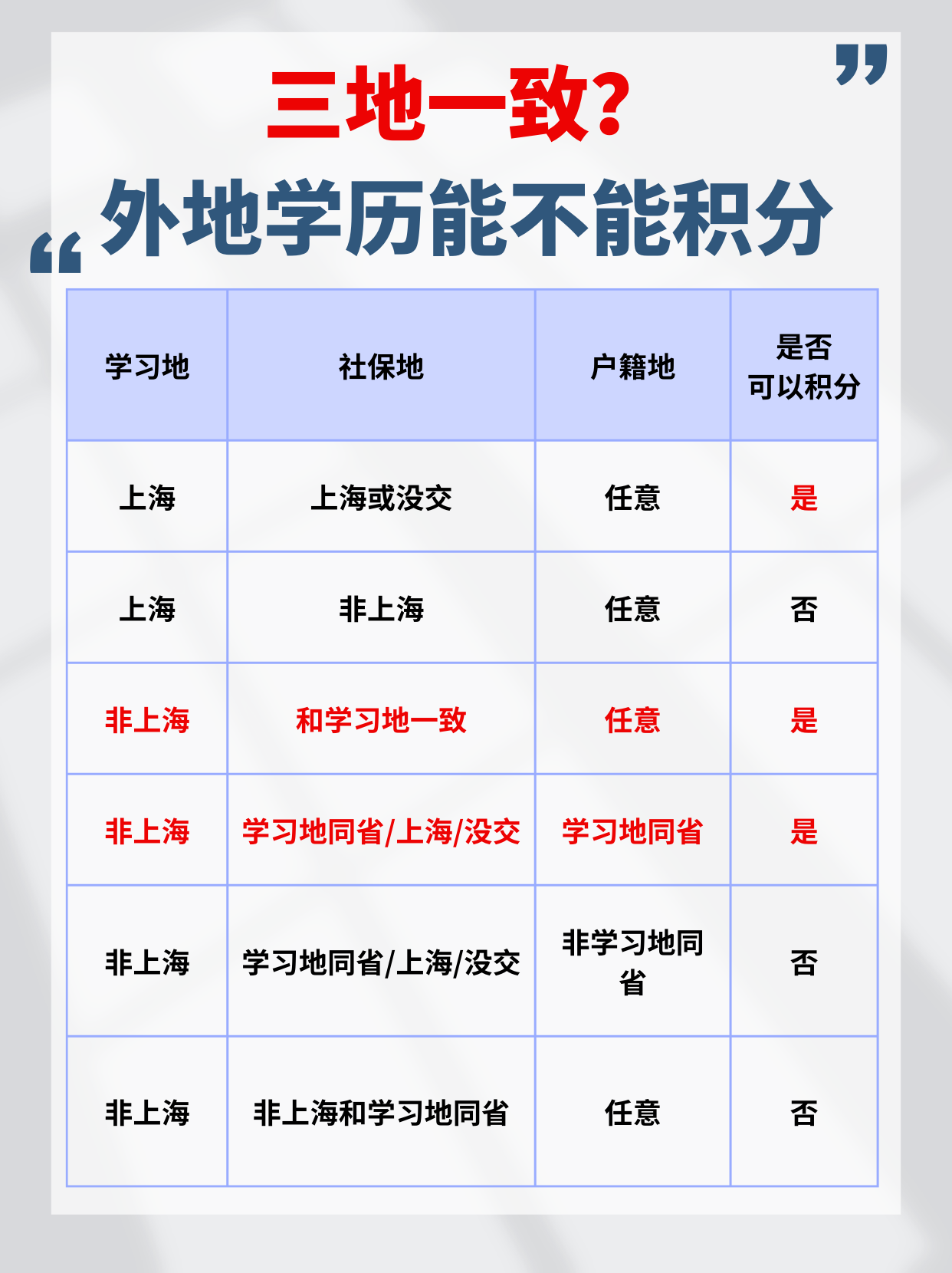 三地一致?

外地学历能不能积分

| 学习地 | 社保地 | 户籍地 | 是否可以积分 |
|---|---|---|---|
| 上海 | 上海或没交 | 任意 | 是 |
| 上海 | 非上海 | 任意 | 否 |
| 非上海 | 和学习地一致 | 任意 | 是 |
| 非上海 | 学习地同省/上海/没交 | 学习地同省 | 是 |
| 非上海 | 学习地同省/上海/没交 | 非学习地同省 | 否 |
| 非上海 | 非上海和学习地同省 | 任意 | 否 |